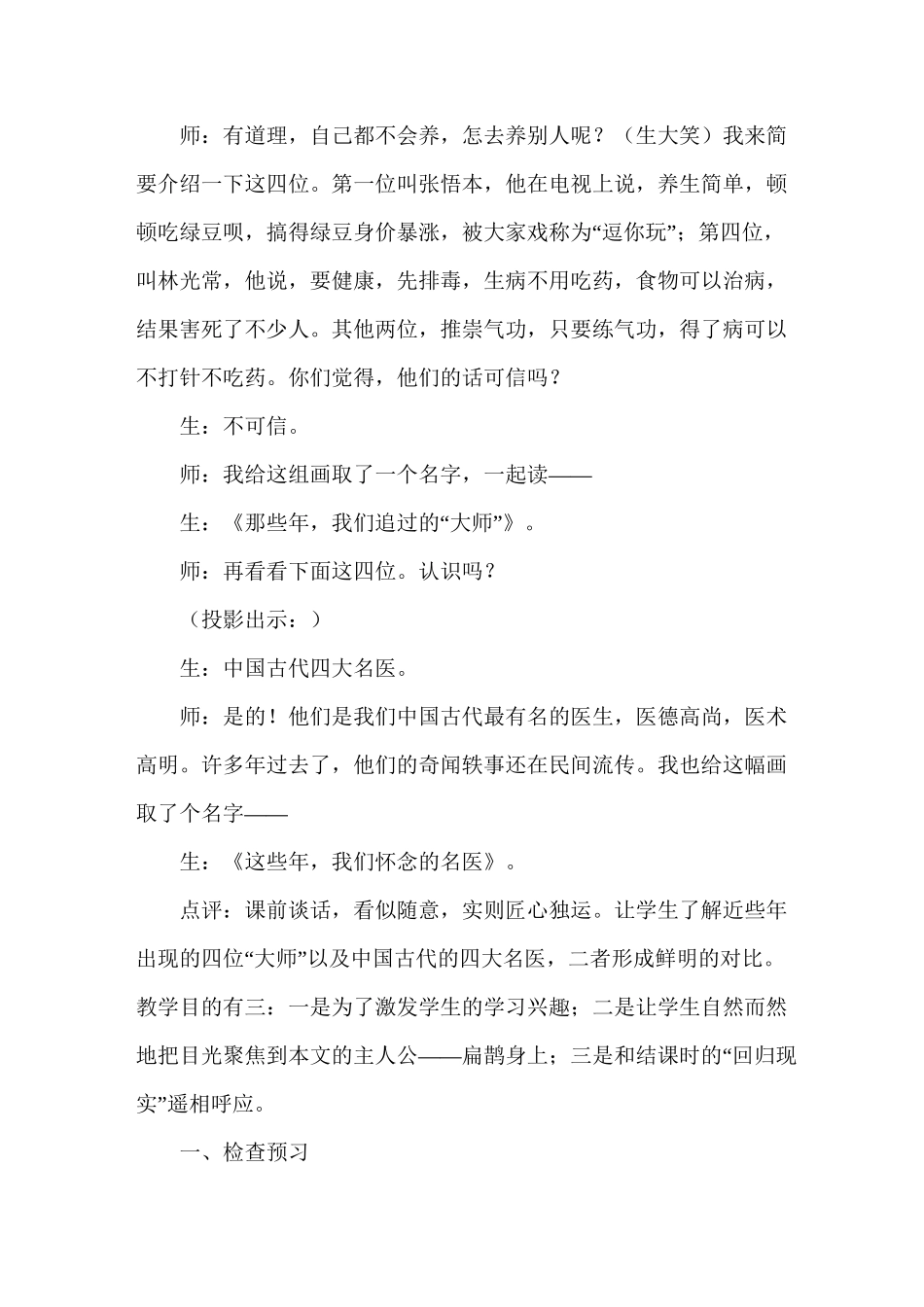 师：有道理，自己都不会养，怎去养别人呢？（生大笑）我来简要介绍一下这四位。第一位叫张悟本，他在电视上说，养生简单，顿顿吃绿豆呗，搞得绿豆身价暴涨，被大家戏称为“逗你玩”；第四位，叫林光常，他说，要健康，先排毒，生病不用吃药，食物可以治病，结果害死了不少人。其他两位，推崇气功，只要练气功，得了病可以不打针不吃药。你们觉得，他们的话可信吗？

生：不可信。

师：我给这组画取了一个名字，一起读——

生：《那些年，我们追过的“大师”》。

师：再看看下面这四位。认识吗？

（投影出示：）

生：中国古代四大名医。

师：是的！他们是我们中国古代最有名的医生，医德高尚，医术高明。许多年过去了，他们的奇闻轶事还在民间流传。我也给这幅画取了个名字——

生：《这些年，我们怀念的名医》。

点评：课前谈话，看似随意，实则匠心独运。让学生了解近些年出现的四位“大师”以及中国古代的四大名医，二者形成鲜明的对比。教学目的有三：一是为了激发学生的学习兴趣；二是让学生自然而然地把目光聚焦到本文的主人公——扁鹊身上；三是和结课时的“回归现实”遥相呼应。

一、检查预习